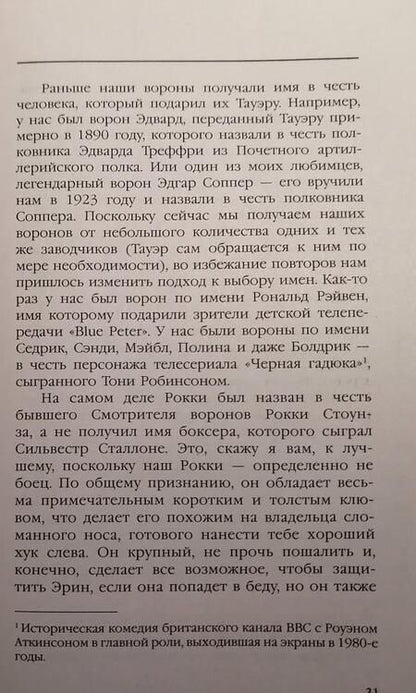 Раньше наши вороны получали имя в честь человека, который подарил их Тауэру. Например, у нас был ворон Эдвард, переданный Тауэру примерно в 1890 году, которого назвали в честь полковника Эдварда Треффри из Почетного артиллерийского полка. Или один из моих любимцев, легендарный ворон Эдгар Соппер — его вручили нам в 1923 году и назвали в честь полковника Соппера. Поскольку сейчас мы получаем наших воронов от небольшого количества одних и тех же заводчиков (Тауэр сам обращается к ним по мере необходимости), во избежание повторов нам пришлось изменить подход к выбору имен. Как-то раз у нас был ворон по имени Рональд Рэйвен, имя которому подарили зрители детской телепередачи «Blue Peter». У нас были вороны по имени Седрик, Сэнди, Мэйбл, Полина и даже Болдрик — в честь персонажа телесериала «Черная гадюка»¹, сыгранного Тони Робинсоном.

На самом деле Рокки был назван в честь бывшего Смотрителя воронов Рокки Стоунза, а не получил имя боксера, которого сыграл Сильвестр Сталлоне. Это, скажу я вам, к лучшему, поскольку наш Рокки — определенно не боец. По общему признанию, он обладает весьма примечательным коротким и толстым клювом, что делает его похожим на владельца сломанного носа, готового нанести тебе хороший хук слева. Он крупный, не прочь пошалить и, конечно, сделает все возможное, чтобы защитить Эрин, если она попадет в беду, но он также

¹ Историческая комедия британского канала BBC с Роуэном Аткинсоном в главной роли, выходившая на экраны в 1980-е годы.

21